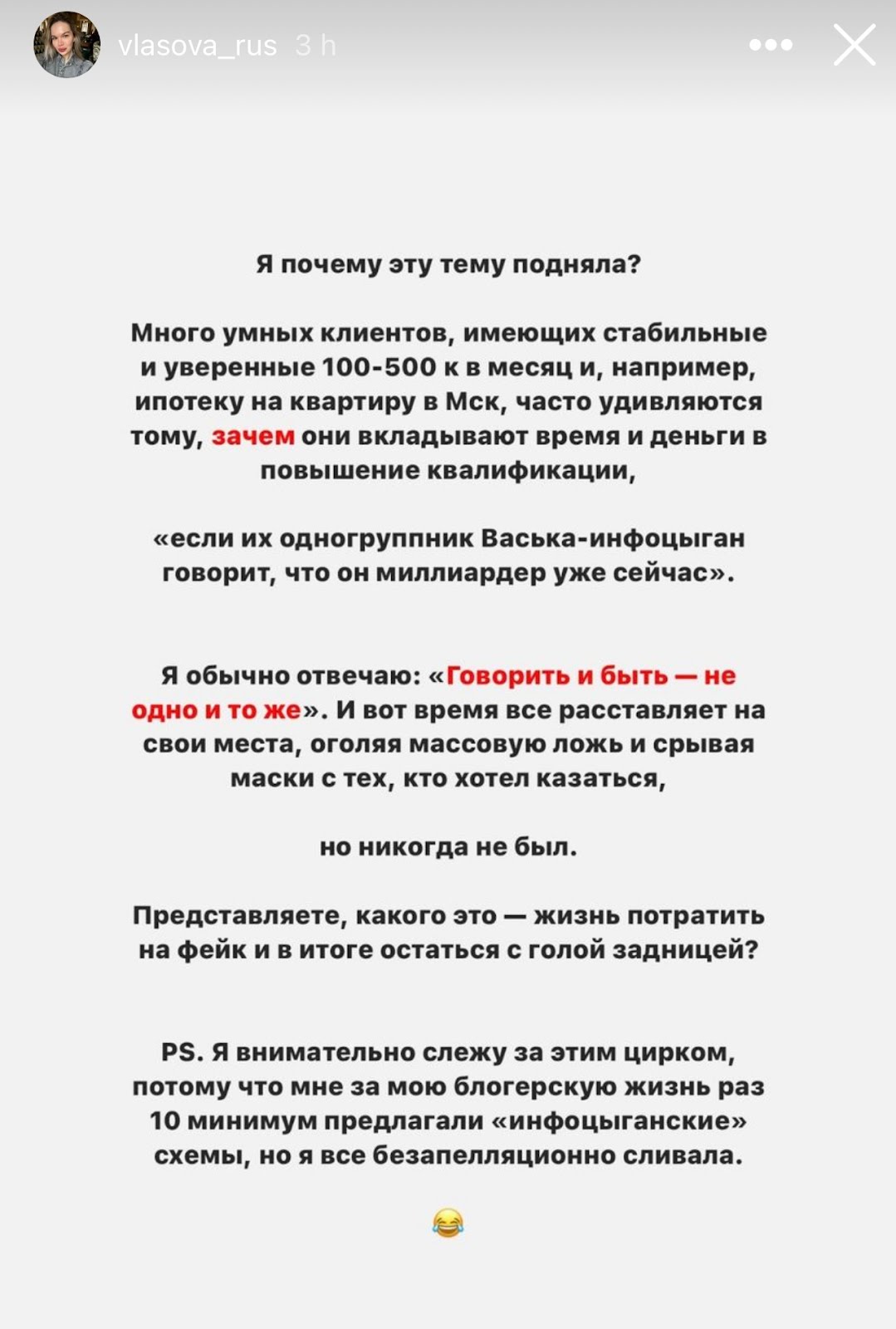 vlasova_rus 3 h

Я почему эту тему подняла?

Много умных клиентов, имеющих стабильные и уверенные 100-500 к в месяц и, например, ипотеку на квартиру в Мск, часто удивляются тому, зачем они вкладывают время и деньги в повышение квалификации,

«если их одногруппник Васька-инфоцыган говорит, что он миллиардер уже сейчас».

Я обычно отвечаю: «Говорить и быть — не одно и то же». И вот время все расставляет на свои места, оголяя массовую ложь и срывая маски с тех, кто хотел казаться,

но никогда не был.

Представляете, какого это — жизнь потратить на фейк и в итоге остаться с голой задницей?

PS. Я внимательно слежу за этим цирком, потому что мне за мою блогерскую жизнь раз 10 минимум предлагали «инфоцыганские» схемы, но я все безапелляционно сливала.

😂